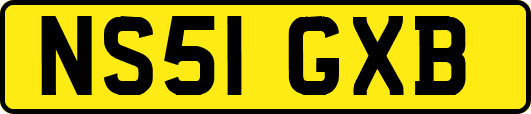 NS51 GXB